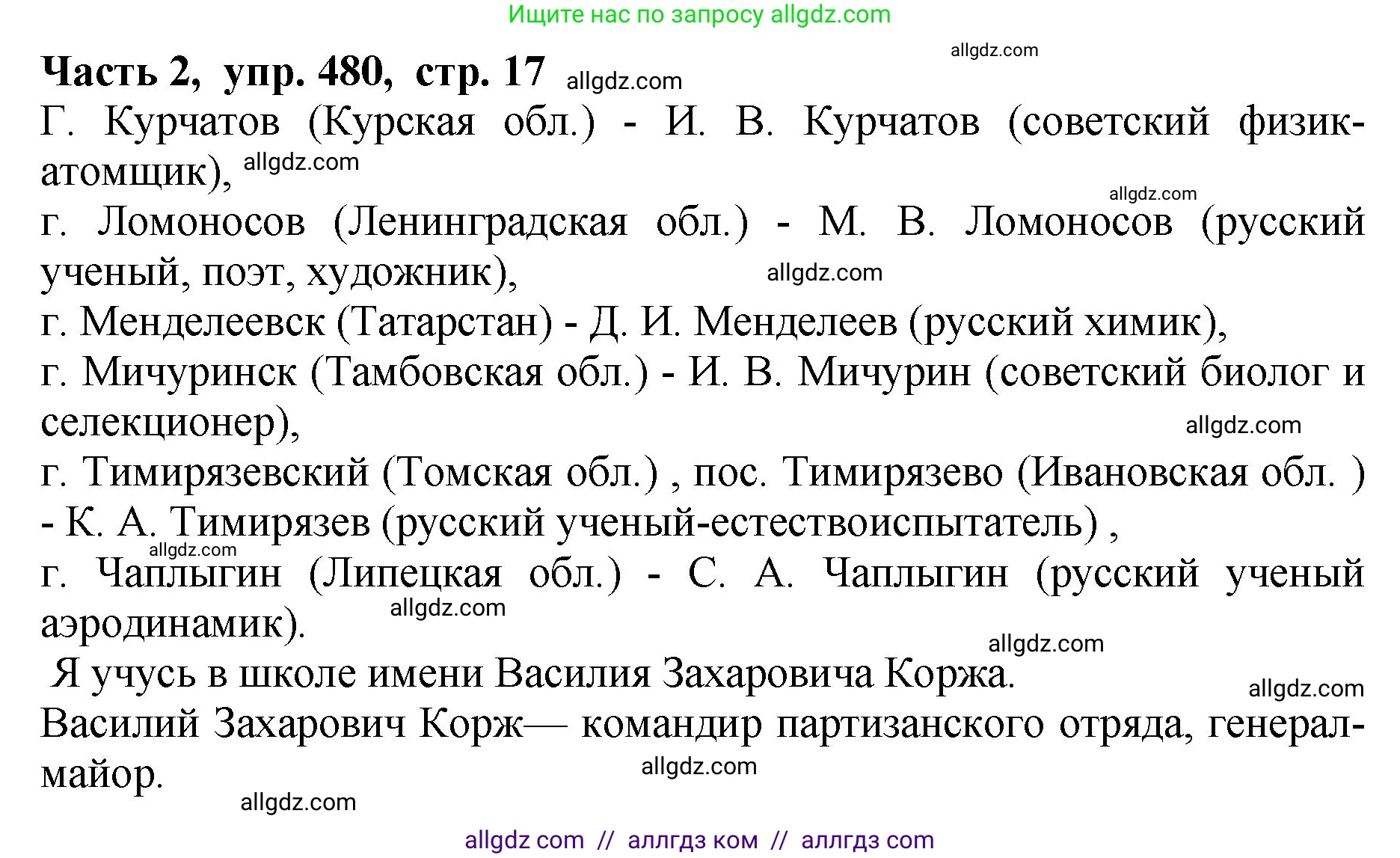 Ищите нас по запросу allgdz.com

allgdz.com

Часть 2, упр. 480, стр. 17 allgdz.com

Г. Курчатов (Курская обл.) - И. В. Курчатов (советский физик-атомщик), allgdz.com

allgdz.com

г. Ломоносов (Ленинградская обл.) - М. В. Ломоносов (русский ученый, поэт, художник), allgdz.com

г. Менделеевск (Татарстан) - Д. И. Менделеев (русский химик),

г. Мичуринск (Тамбовская обл.) - И. В. Мичурин (советский биолог и селекционер), allgdz.com

г. Тимирязевский (Томская обл.) , пос. Тимирязево (Ивановская обл. ) - К. А. Тимирязев (русский ученый-естествоиспытатель) ,

allgdz.com

г. Чаплыгин (Липецкая обл.) - С. А. Чаплыгин (русский ученый аэродинамик). allgdz.com

allgdz.com

Я учусь в школе имени Василия Захаровича Коржа. allgdz.com

Василий Захарович Корж— командир партизанского отряда, генерал-майор. allgdz.com

allgdz.com

allgdz com // аллгдз ком // аллгдз com